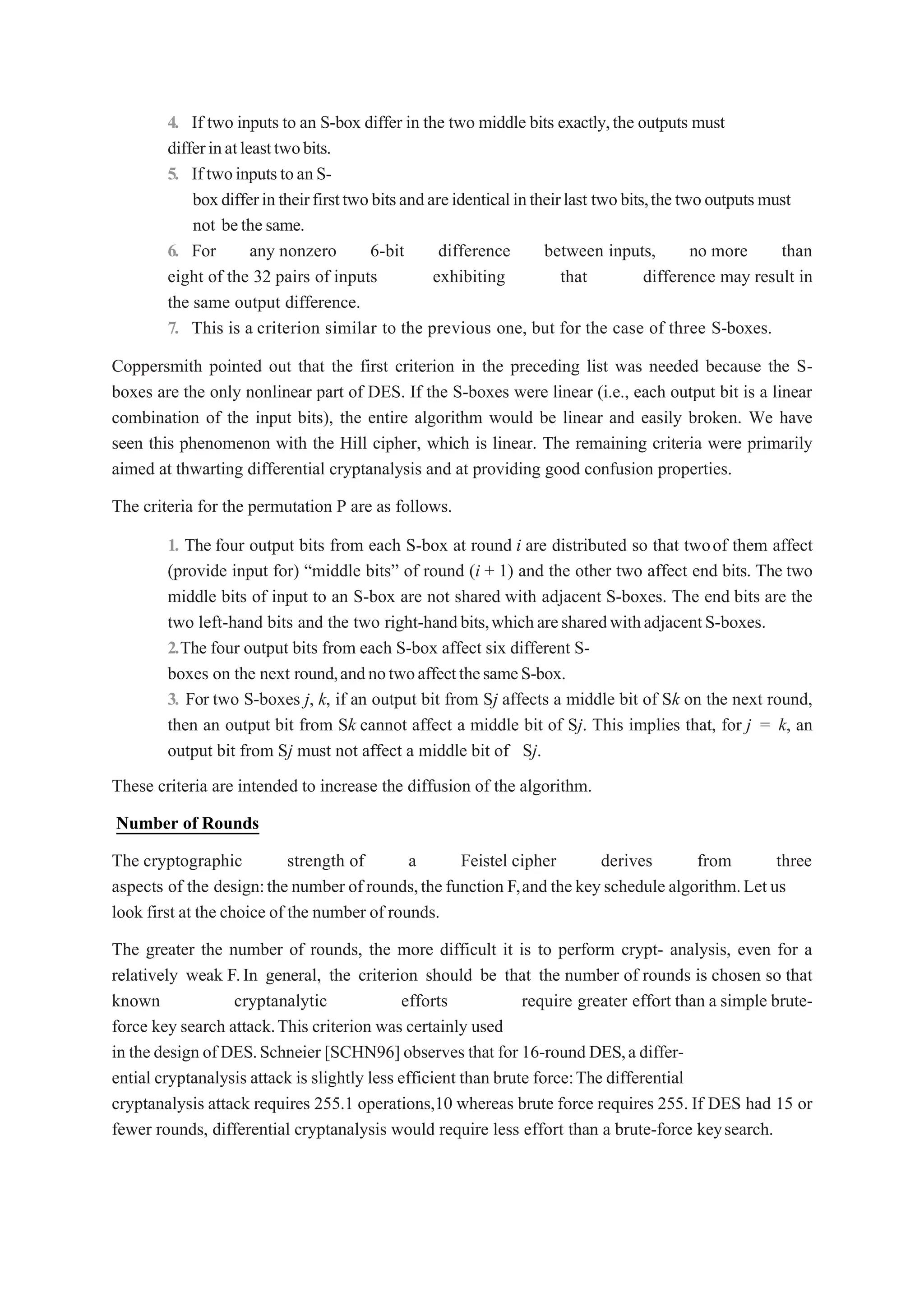 4. If two inputs to an S-box differ in the two middle bits exactly, the outputs must differ in at least two bits.
5. If two inputs to an S-box differ in their first two bits and are identical in their last two bits, the two outputs must not be the same.
6. For any nonzero 6-bit difference between inputs, no more than eight of the 32 pairs of inputs exhibiting that difference may result in the same output difference.
7. This is a criterion similar to the previous one, but for the case of three S-boxes.

Coppersmith pointed out that the first criterion in the preceding list was needed because the S-boxes are the only nonlinear part of DES. If the S-boxes were linear (i.e., each output bit is a linear combination of the input bits), the entire algorithm would be linear and easily broken. We have seen this phenomenon with the Hill cipher, which is linear. The remaining criteria were primarily aimed at thwarting differential cryptanalysis and at providing good confusion properties.

The criteria for the permutation P are as follows.

1. The four output bits from each S-box at round $i$ are distributed so that two of them affect (provide input for) “middle bits” of round $(i + 1)$ and the other two affect end bits. The two middle bits of input to an S-box are not shared with adjacent S-boxes. The end bits are the two left-hand bits and the two right-hand bits, which are shared with adjacent S-boxes.
2. The four output bits from each S-box affect six different S-boxes on the next round, and no two affect the same S-box.
3. For two S-boxes $j$, $k$, if an output bit from S$j$ affects a middle bit of S$k$ on the next round, then an output bit from S$k$ cannot affect a middle bit of S$j$. This implies that, for $j = k$, an output bit from S$j$ must not affect a middle bit of S$j$.

These criteria are intended to increase the diffusion of the algorithm.

Number of Rounds

The cryptographic strength of a Feistel cipher derives from three aspects of the design: the number of rounds, the function F, and the key schedule algorithm. Let us look first at the choice of the number of rounds.

The greater the number of rounds, the more difficult it is to perform crypt- analysis, even for a relatively weak F. In general, the criterion should be that the number of rounds is chosen so that known cryptanalytic efforts require greater effort than a simple brute-force key search attack. This criterion was certainly used in the design of DES. Schneier [SCHN96] observes that for 16-round DES, a differential cryptanalysis attack is slightly less efficient than brute force: The differential cryptanalysis attack requires 255.1 operations,10 whereas brute force requires 255. If DES had 15 or fewer rounds, differential cryptanalysis would require less effort than a brute-force key search.